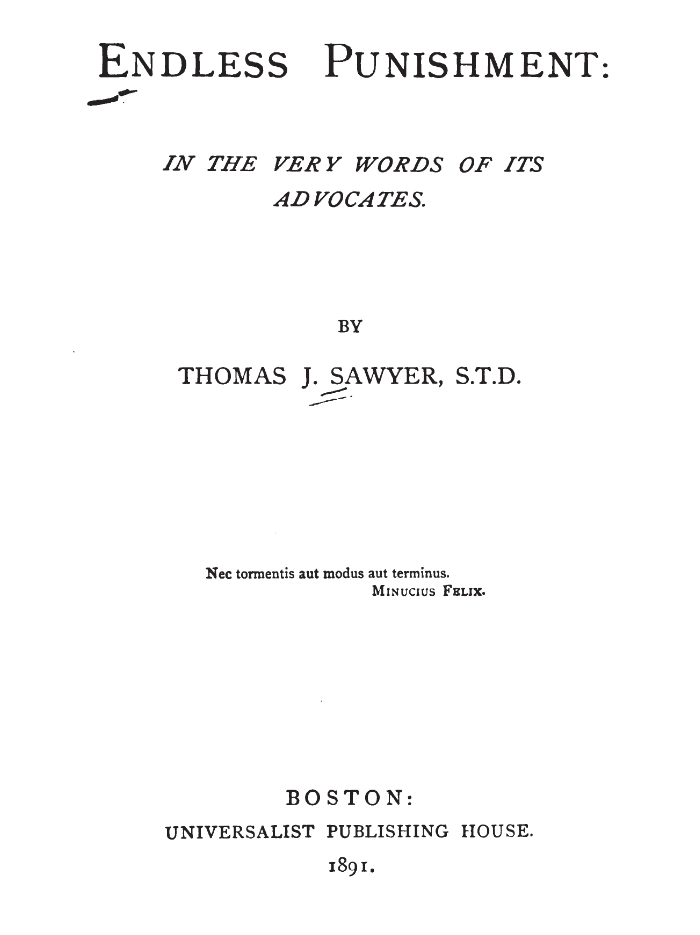 ENDLESS PUNISHMENT:

IN THE VERY WORDS OF ITS ADVOCATES.

BY

THOMAS J. SAWYER, S.T.D.

Nec tormentis aut modus aut terminus.
MINUCIUS FELIX.

BOSTON:
UNIVERSALIST PUBLISHING HOUSE.
1891.